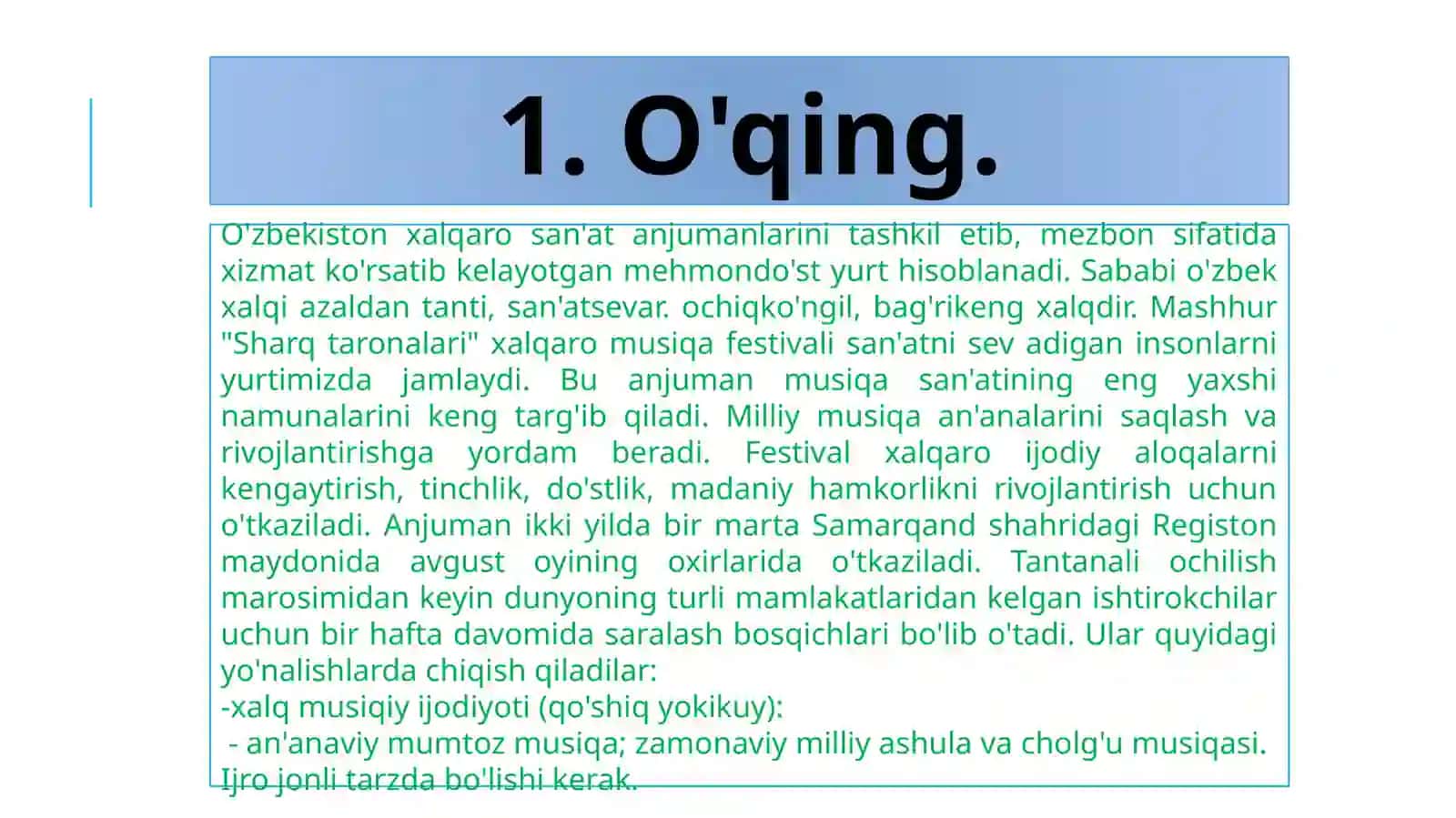 1. O'qing.

O'zbekiston xalqaro san'at anjumanlarini tashkil etib, mezbon sifatida xizmat ko'rsatib kelayotgan mehmondo'st yurt hisoblanadi. Sababi o'zbek xalqi azaldan tanti, san'atsevar. ochiqko'ngil, bag'rikeng xalqdir. Mashhur "Sharq taronalari" xalqaro musiqa festivali san'atni sev adigan insonlarni yurtimizda jamlaydi. Bu anjuman musiqa san'atining eng yaxshi namunalarini keng targ'ib qiladi. Milliy musiqa an'analarini saqlash va rivojlantirishga yordam beradi. Festival xalqaro ijodiy aloqalarni kengaytirish, tinchlik, do'stlik, madaniy hamkorlikni rivojlantirish uchun o'tkaziladi. Anjuman ikki yilda bir marta Samarqand shahridagi Registon maydonida avgust oyining oxirlarida o'tkaziladi. Tantanali ochilish marosimidan keyin dunyoning turli mamlakatlaridan kelgan ishtirokchilar uchun bir hafta davomida saralash bosqichlari bo'lib o'tadi. Ular quyidagi yo'nalishlarda chiqish qiladilar:
-xalq musiqiy ijodiyoti (qo'shiq yokikuy):
- an'anaviy mumtoz musiqa; zamonaviy milliy ashula va cholg'u musiqasi.
Ijro jonli tarzda bo'lishi kerak.